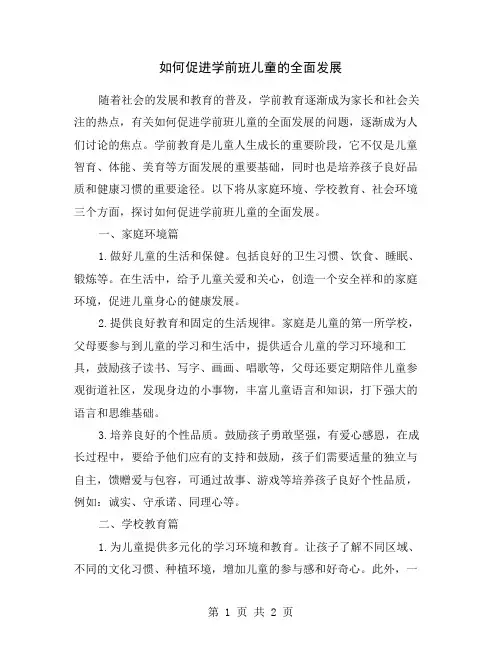 如何促进学前班儿童的全面发展

随着社会的发展和教育的普及，学前教育逐渐成为家长和社会关注的热点，有关如何促进学前班儿童的全面发展的问题，逐渐成为人们讨论的焦点。学前教育是儿童人生成长的重要阶段，它不仅是儿童智育、体能、美育等方面发展的重要基础，同时也是培养孩子良好品质和健康习惯的重要途径。以下将从家庭环境、学校教育、社会环境三个方面，探讨如何促进学前班儿童的全面发展。

一、家庭环境篇

1.做好儿童的生活和保健。包括良好的卫生习惯、饮食、睡眠、锻炼等。在生活中，给予儿童关爱和关心，创造一个安全祥和的家庭环境，促进儿童身心的健康发展。

2.提供良好教育和固定的生活规律。家庭是儿童的第一所学校，父母要参与到儿童的学习和生活中，提供适合儿童的学习环境和工具，鼓励孩子读书、写字、画画、唱歌等，父母还要定期陪伴儿童参观街道社区，发现身边的小事物，丰富儿童语言和知识，打下强大的语言和思维基础。

3.培养良好的个性品质。鼓励孩子勇敢坚强，有爱心感恩，在成长过程中，要给予他们应有的支持和鼓励，孩子们需要适量的独立与自主，馈赠爱与包容，可通过故事、游戏等培养孩子良好个性品质，例如：诚实、守承诺、同理心等。

二、学校教育篇

1.为儿童提供多元化的学习环境和教育。让孩子了解不同区域、不同的文化习惯、种植环境，增加儿童的参与感和好奇心。此外，一

第 1 页 共 2 页